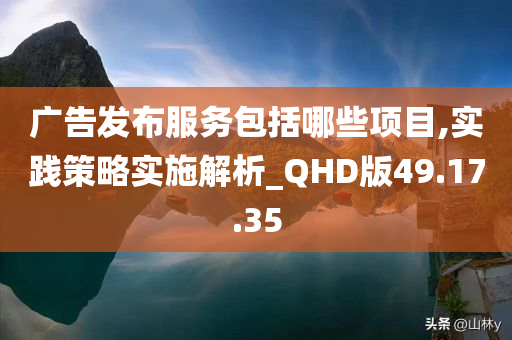 广告发布服务包括哪些项目,实践策略实施解析_QHD版49.17.35

头条 @山林y